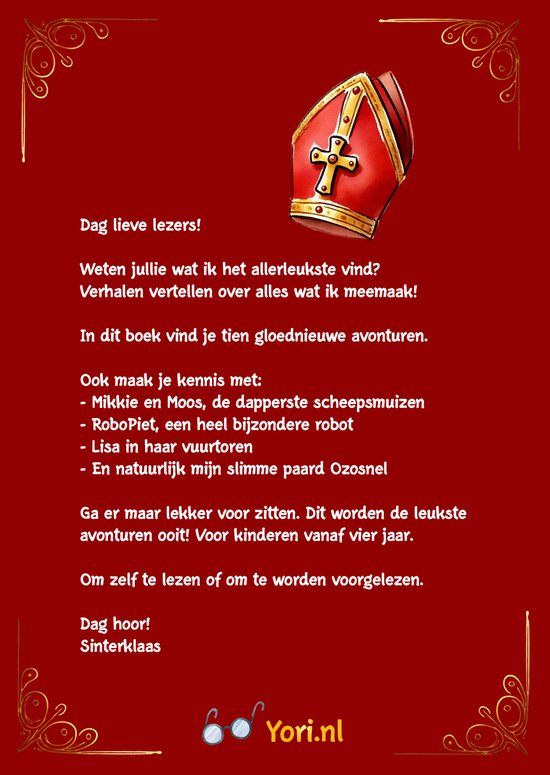 Dag lieve lezers!

Weten jullie wat ik het allerleukste vind?
Verhalen vertellen over alles wat ik meemaak!

In dit boek vind je tien gloednieuwe avonturen.

Ook maak je kennis met:
- Mikkie en Moos, de dapperste scheepsmuizen
- RoboPiet, een heel bijzondere robot
- Lisa in haar vuurtoren
- En natuurlijk mijn slimme paard Ozosnel

Ga er maar lekker voor zitten. Dit worden de leukste avonturen ooit! Voor kinderen vanaf vier jaar.

Om zelf te lezen of om te worden voorgelezen.

Dag hoor!
Sinterklaas

Yori.nl